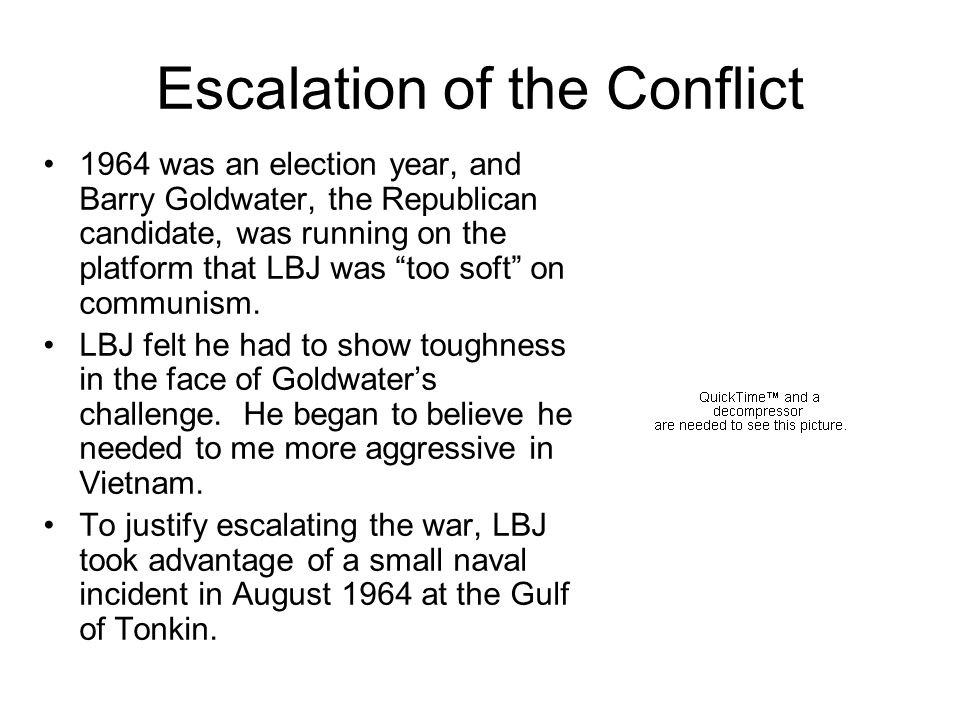 Escalation of the Conflict

• 1964 was an election year, and Barry Goldwater, the Republican candidate, was running on the platform that LBJ was “too soft” on communism.
• LBJ felt he had to show toughness in the face of Goldwater’s challenge. He began to believe he needed to me more aggressive in Vietnam.
• To justify escalating the war, LBJ took advantage of a small naval incident in August 1964 at the Gulf of Tonkin.

QuickTime™ and a decompressor are needed to see this picture.